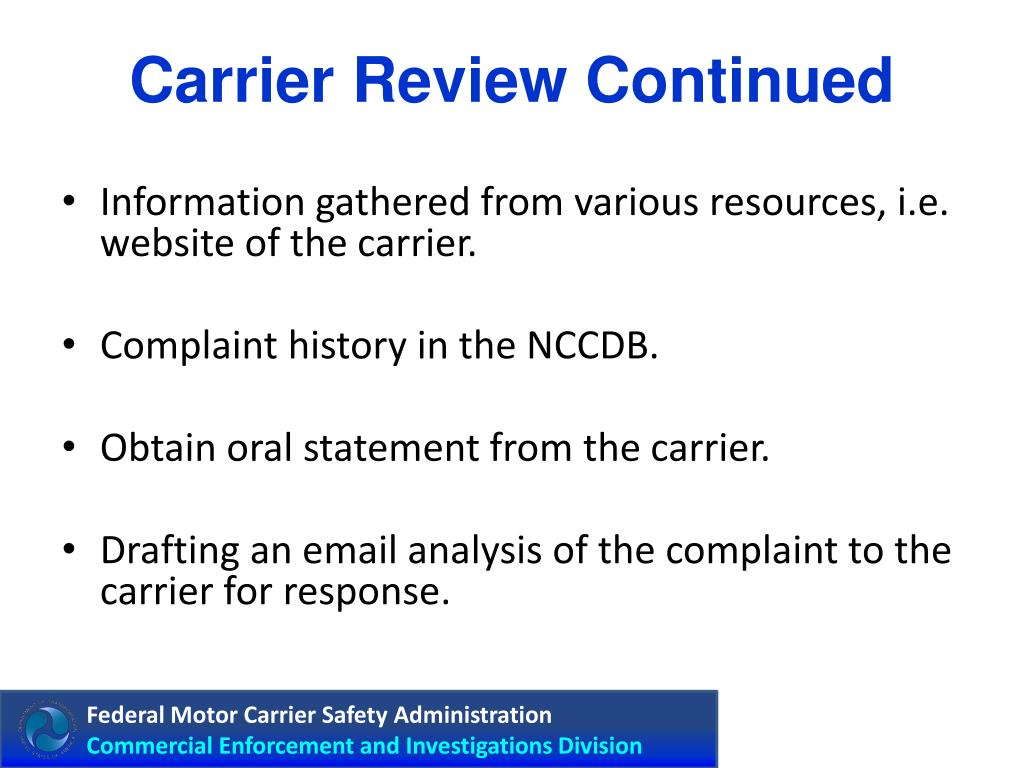 Carrier Review Continued

• Information gathered from various resources, i.e. website of the carrier.

• Complaint history in the NCCDB.

• Obtain oral statement from the carrier.

• Drafting an email analysis of the complaint to the carrier for response.

Federal Motor Carrier Safety Administration
Commercial Enforcement and Investigations Division